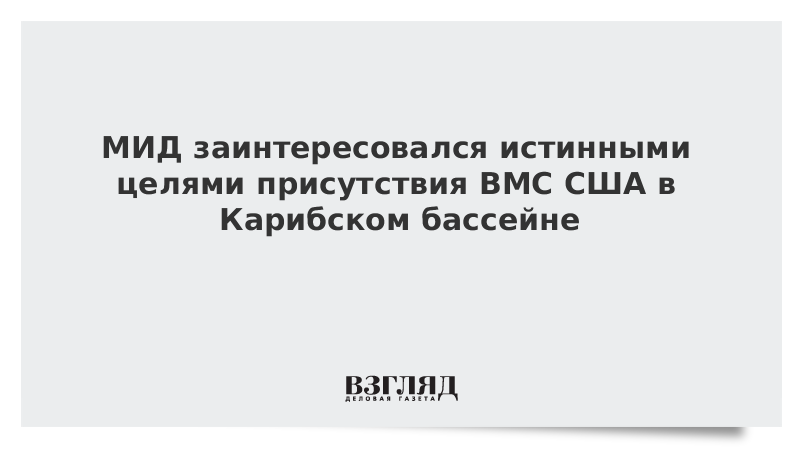 МИД заинтересовался истинными целями присутствия ВМС США в Карибском бассейне

ВЗГЛЯД
ДЕЛОВАЯ ГАЗЕТА